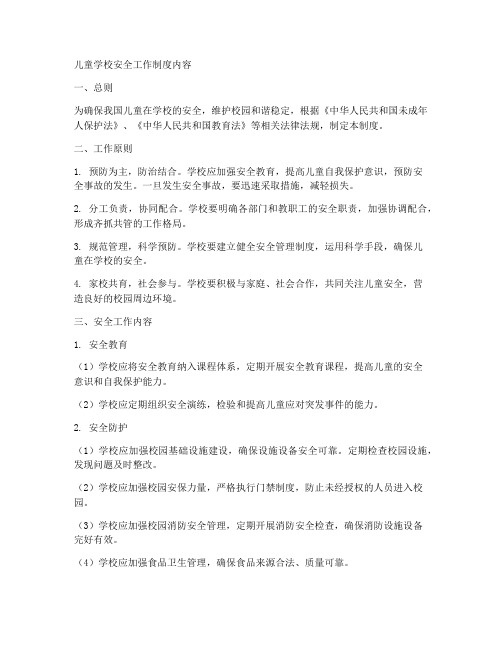 儿童学校安全工作制度内容

一、总则

为确保我国儿童在学校的安全，维护校园和谐稳定，根据《中华人民共和国未成年人保护法》、《中华人民共和国教育法》等相关法律法规，制定本制度。

二、工作原则

1. 预防为主，防治结合。学校应加强安全教育，提高儿童自我保护意识，预防安全事故的发生。一旦发生安全事故，要迅速采取措施，减轻损失。

2. 分工负责，协同配合。学校要明确各部门和教职工的安全职责，加强协调配合，形成齐抓共管的工作格局。

3. 规范管理，科学预防。学校要建立健全安全管理制度，运用科学手段，确保儿童在学校的安全。

4. 家校共育，社会参与。学校要积极与家庭、社会合作，共同关注儿童安全，营造良好的校园周边环境。

三、安全工作内容

1. 安全教育

（1）学校应将安全教育纳入课程体系，定期开展安全教育课程，提高儿童的安全意识和自我保护能力。

（2）学校应定期组织安全演练，检验和提高儿童应对突发事件的能力。

2. 安全防护

（1）学校应加强校园基础设施建设，确保设施设备安全可靠。定期检查校园设施，发现问题及时整改。

（2）学校应加强校园安保力量，严格执行门禁制度，防止未经授权的人员进入校园。

（3）学校应加强校园消防安全管理，定期开展消防安全检查，确保消防设施设备完好有效。

（4）学校应加强食品卫生管理，确保食品来源合法、质量可靠。